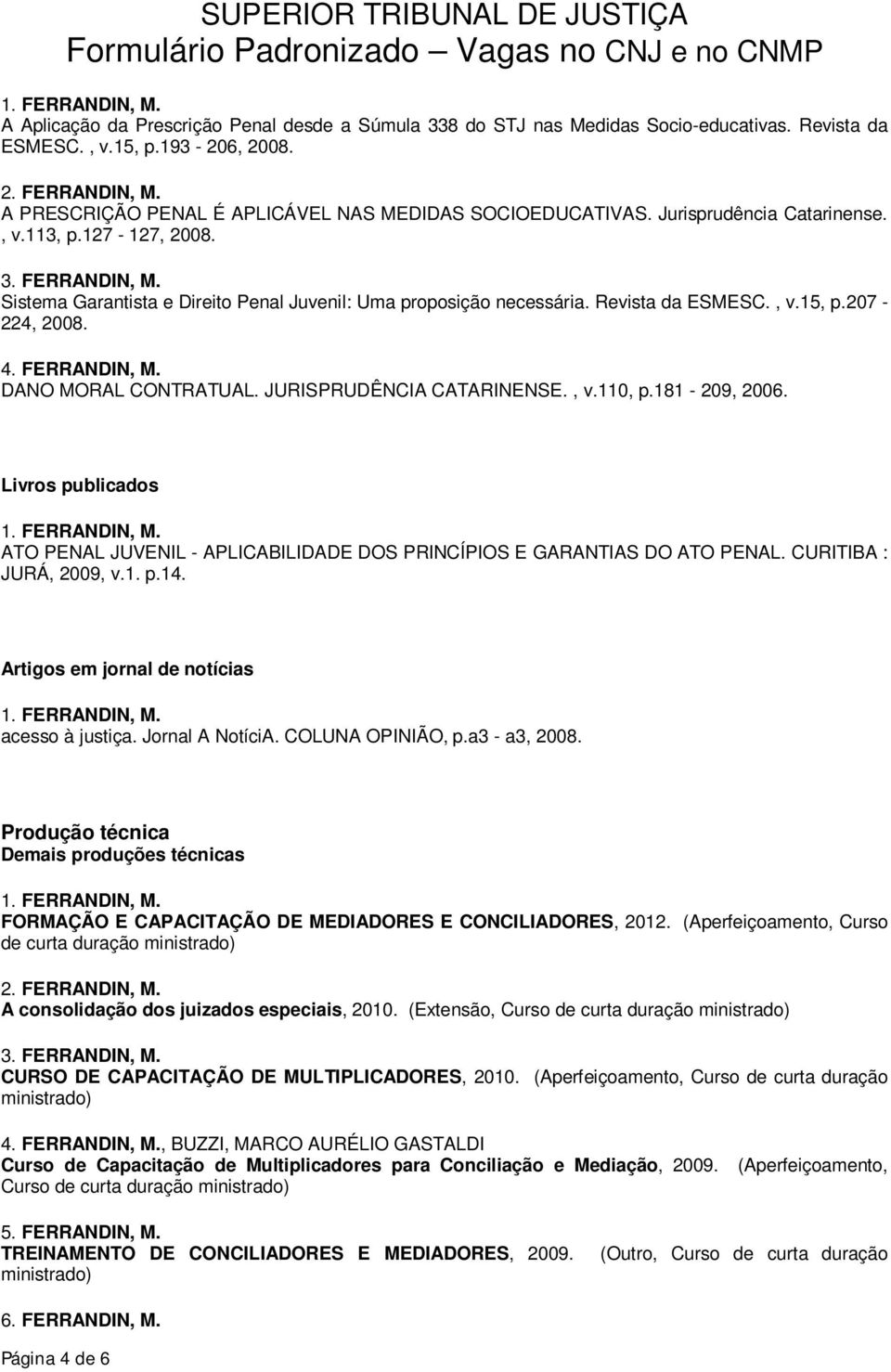 SUPERIOR TRIBUNAL DE JUSTIÇA
Formulário Padronizado – Vagas no CNJ e no CNMP

1. FERRANDIN, M.
A Aplicação da Prescrição Penal desde a Súmula 338 do STJ nas Medidas Socio-educativas. Revista da ESMESC. , v.15, p.193 - 206, 2008.

2. FERRANDIN, M.
A PRESCRIÇÃO PENAL É APLICÁVEL NAS MEDIDAS SOCIOEDUCATIVAS. Jurisprudência Catarinense. , v.113, p.127 - 127, 2008.

3. FERRANDIN, M.
Sistema Garantista e Direito Penal Juvenil: Uma proposição necessária. Revista da ESMESC. , v.15, p.207 - 224, 2008.

4. FERRANDIN, M.
DANO MORAL CONTRATUAL. JURISPRUDÊNCIA CATARINENSE. , v.110, p.181 - 209, 2006.

Livros publicados

1. FERRANDIN, M.
ATO PENAL JUVENIL - APLICABILIDADE DOS PRINCÍPIOS E GARANTIAS DO ATO PENAL. CURITIBA : JURÁ, 2009, v.1. p.14.

Artigos em jornal de notícias

1. FERRANDIN, M.
acesso à justiça. Jornal A NotíciA. COLUNA OPINIÃO, p.a3 - a3, 2008.

Produção técnica
Demais produções técnicas

1. FERRANDIN, M.
FORMAÇÃO E CAPACITAÇÃO DE MEDIADORES E CONCILIADORES, 2012. (Aperfeiçoamento, Curso de curta duração ministrado)

2. FERRANDIN, M.
A consolidação dos juizados especiais, 2010. (Extensão, Curso de curta duração ministrado)

3. FERRANDIN, M.
CURSO DE CAPACITAÇÃO DE MULTIPLICADORES, 2010. (Aperfeiçoamento, Curso de curta duração ministrado)

4. FERRANDIN, M., BUZZI, MARCO AURÉLIO GASTALDI
Curso de Capacitação de Multiplicadores para Conciliação e Mediação, 2009. (Aperfeiçoamento, Curso de curta duração ministrado)

5. FERRANDIN, M.
TREINAMENTO DE CONCILIADORES E MEDIADORES, 2009. (Outro, Curso de curta duração ministrado)

6. FERRANDIN, M.

Página 4 de 6